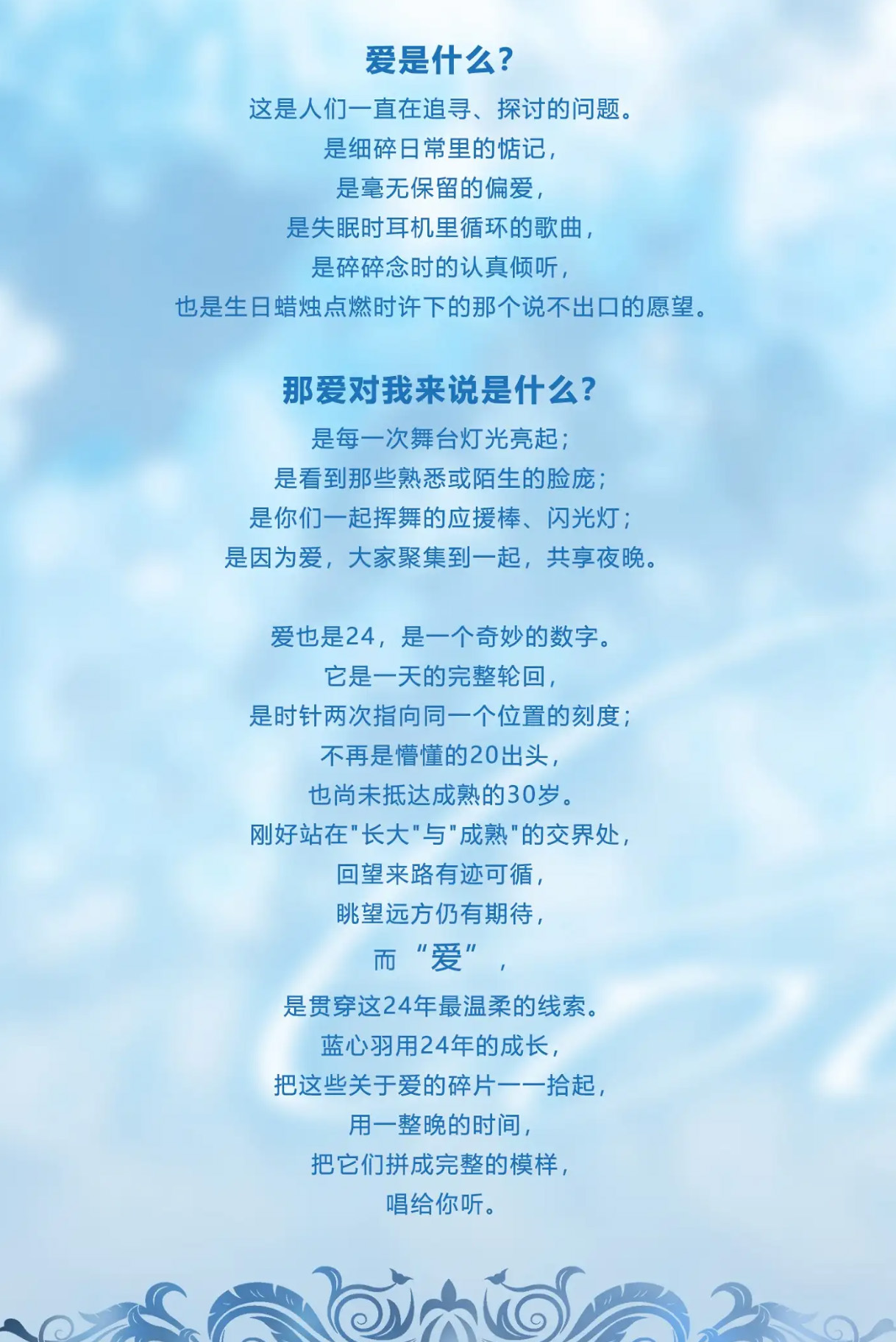 爱是什么?

这是人们一直在追寻、探讨的问题。
是细碎日常里的惦记,
是毫无保留的偏爱,
是失眠时耳机里循环的歌曲,
是碎碎念时的认真倾听,
也是生日蜡烛点燃时许下的那个说不出口的愿望。

那爱对我来说是什么?

是每一次舞台灯光亮起;
是看到那些熟悉或陌生的脸庞;
是你们一起挥舞的应援棒、闪光灯;
是因为爱,大家聚集到一起,共享夜晚。

爱也是24,是一个奇妙的数字。
它是一天的完整轮回,
是时针两次指向同一个位置的刻度;
不再是懵懂的20出头,
也尚未抵达成熟的30岁。
刚好站在“长大”与“成熟”的交界处,
回望来路有迹可循,
眺望远方仍有期待,
而“爱”,
是贯穿这24年最温柔的线索。
蓝心羽用24年的成长,
把这些关于爱的碎片一一拾起,
用一整晚的时间,
把它们拼成完整的模样,
唱给你听。